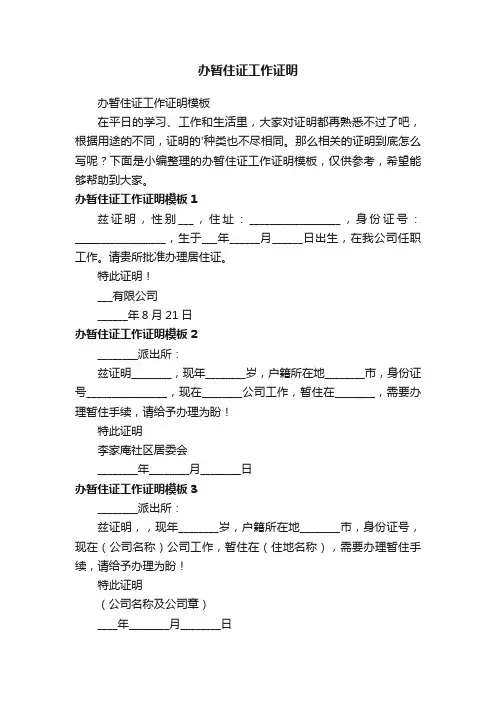 办暂住证工作证明

办暂住证工作证明模板

在平日的学习、工作和生活里，大家对证明都再熟悉不过了吧，根据用途的不同，证明的'种类也不尽相同。那么相关的证明到底怎么写呢？下面是小编整理的办暂住证工作证明模板，仅供参考，希望能够帮助到大家。

办暂住证工作证明模板1

兹证明，性别___，住址：________________，身份证号：________________，生于___年_____月_____日出生，在我公司任职工作。请贵所批准办理居住证。

特此证明！

___有限公司

_____年8月21日

办暂住证工作证明模板2

_______派出所：

兹证明_______，现年_______岁，户籍所在地_______市，身份证号______________，现在_______公司工作，暂住在_______，需要办理暂住手续，请给予办理为盼！

特此证明

李家庵社区居委会

_______年_______月_______日

办暂住证工作证明模板3

_______派出所：

兹证明，，现年_______岁，户籍所在地_______市，身份证号，现在（公司名称）公司工作，暂住在（住地名称），需要办理暂住手续，请给予办理为盼！

特此证明

（公司名称及公司章）

___年_______月_______日